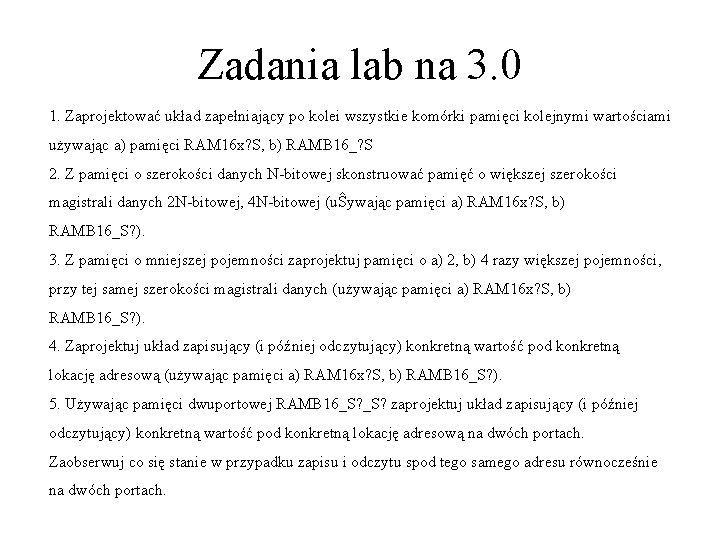 Zadania lab na 3.0

1. Zaprojektować układ zapełniający po kolei wszystkie komórki pamięci kolejnymi wartościami używając a) pamięci RAM16x?S, b) RAMB16_?S

2. Z pamięci o szerokości danych N-bitowej skonstruować pamięć o większej szerokości magistrali danych 2N-bitowej, 4N-bitowej (uŜywając pamięci a) RAM16x?S, b) RAMB16_S?).

3. Z pamięci o mniejszej pojemności zaprojektuj pamięci o a) 2, b) 4 razy większej pojemności, przy tej samej szerokości magistrali danych (używając pamięci a) RAM16x?S, b) RAMB16_S?).

4. Zaprojektuj układ zapisujący (i później odczytujący) konkretną wartość pod konkretną lokację adresową (używając pamięci a) RAM16x?S, b) RAMB16_S?).

5. Używając pamięci dwuportowej RAMB16_S?_S? zaprojektuj układ zapisujący (i później odczytujący) konkretną wartość pod konkretną lokację adresową na dwóch portach.

Zaobserwuj co się stanie w przypadku zapisu i odczytu spod tego samego adresu równocześnie na dwóch portach.